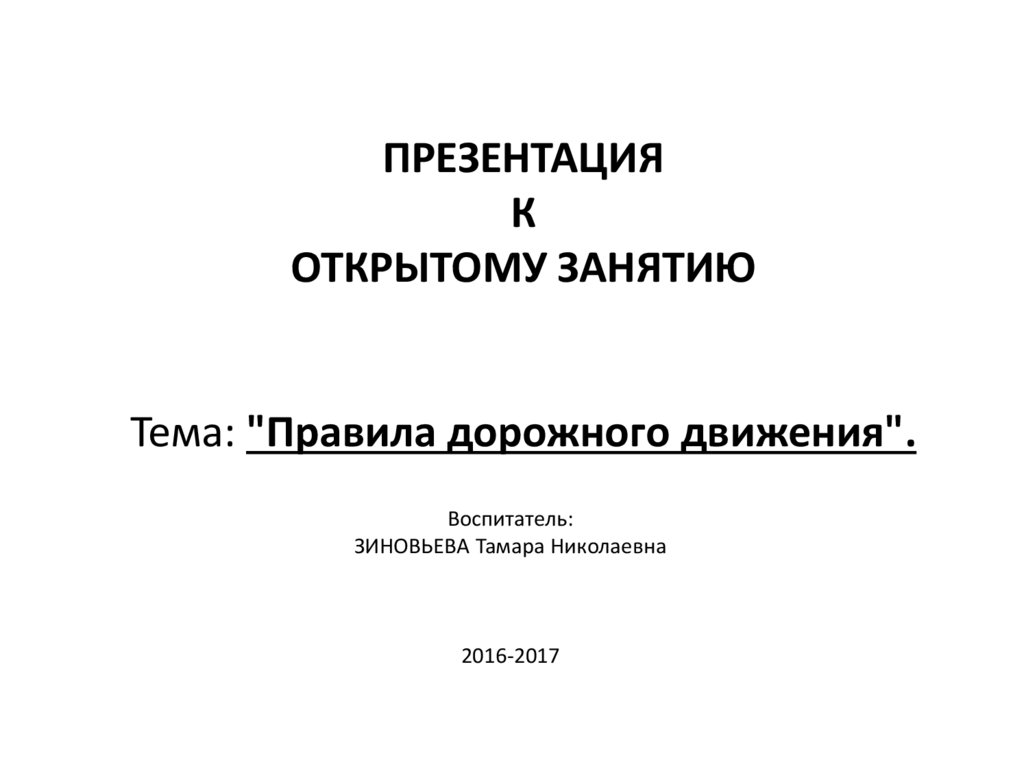 ПРЕЗЕНТАЦИЯ
К
ОТКРЫТОМУ ЗАНЯТИЮ

Тема: "Правила дорожного движения".

Воспитатель:
ЗИНОВЬЕВА Тамара Николаевна

2016-2017